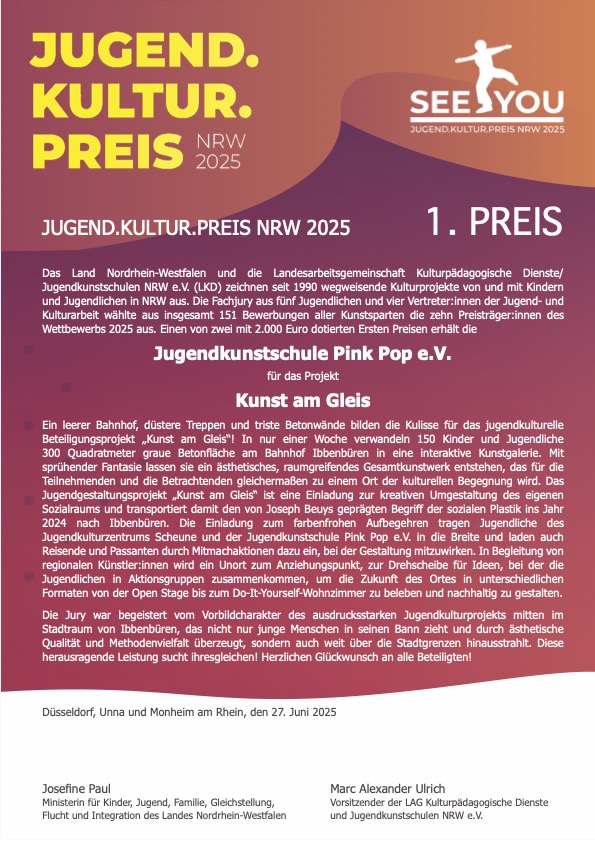 JUGEND.
KULTUR.
PREIS NRW 2025

SEE YOU
JUGEND.KULTUR.PREIS NRW 2025

JUGEND.KULTUR.PREIS NRW 2025

1. PREIS

Das Land Nordrhein-Westfalen und die Landesarbeitsgemeinschaft Kulturpädagogische Dienste/ Jugendkunstschulen NRW e.V. (LKD) zeichnen seit 1990 wegweisende Kulturprojekte von und mit Kindern und Jugendlichen in NRW aus. Die Fachjury aus fünf Jugendlichen und vier Vertreter:innen der Jugend- und Kulturarbeit wählte aus insgesamt 151 Bewerbungen aller Kunstsparten die zehn Preisträger:innen des Wettbewerbs 2025 aus. Einen von zwei mit 2.000 Euro dotierten Ersten Preisen erhält die

Jugendkunstschule Pink Pop e.V.

für das Projekt

Kunst am Gleis

Ein leerer Bahnhof, düstere Treppen und triste Betonwände bilden die Kulisse für das jugendkulturelle Beteiligungsprojekt „Kunst am Gleis"! In nur einer Woche verwandeln 150 Kinder und Jugendliche 300 Quadratmeter graue Betonfläche am Bahnhof Ibbenbüren in eine interaktive Kunstgalerie. Mit sprühender Fantasie lassen sie ein ästhetisches, raumgreifendes Gesamtkunstwerk entstehen, das für die Teilnehmenden und die Betrachtenden gleichermaßen zu einem Ort der kulturellen Begegnung wird. Das Jugendgestaltungsprojekt „Kunst am Gleis" ist eine Einladung zur kreativen Umgestaltung des eigenen Sozialraums und transportiert damit den von Joseph Beuys geprägten Begriff der sozialen Plastik ins Jahr 2024 nach Ibbenbüren. Die Einladung zum farbenfrohen Aufbegehren tragen Jugendliche des Jugendkulturzentrums Scheune und der Jugendkunstschule Pink Pop e.V. in die Breite und laden auch Reisende und Passanten durch Mitmachaktionen dazu ein, bei der Gestaltung mitzuwirken. In Begleitung von regionalen Künstler:innen wird ein Unort zum Anziehungspunkt, zur Drehscheibe für Ideen, bei der die Jugendlichen in Aktionsgruppen zusammenkommen, um die Zukunft des Ortes in unterschiedlichen Formaten von der Open Stage bis zum Do-It-Yourself-Wohnzimmer zu beleben und nachhaltig zu gestalten.

Die Jury war begeistert vom Vorbildcharakter des ausdrucksstarken Jugendkulturprojekts mitten im Stadtraum von Ibbenbüren, das nicht nur junge Menschen in seinen Bann zieht und durch ästhetische Qualität und Methodenvielfalt überzeugt, sondern auch weit über die Stadtgrenzen hinausstrahlt. Diese herausragende Leistung sucht ihresgleichen! Herzlichen Glückwunsch an alle Beteiligten!

Düsseldorf, Unna und Monheim am Rhein, den 27. Juni 2025

Josefine Paul
Ministerin für Kinder, Jugend, Familie, Gleichstellung, Flucht und Integration des Landes Nordrhein-Westfalen

Marc Alexander Ulrich
Vorsitzender der LAG Kulturpädagogische Dienste und Jugendkunstschulen NRW e.V.